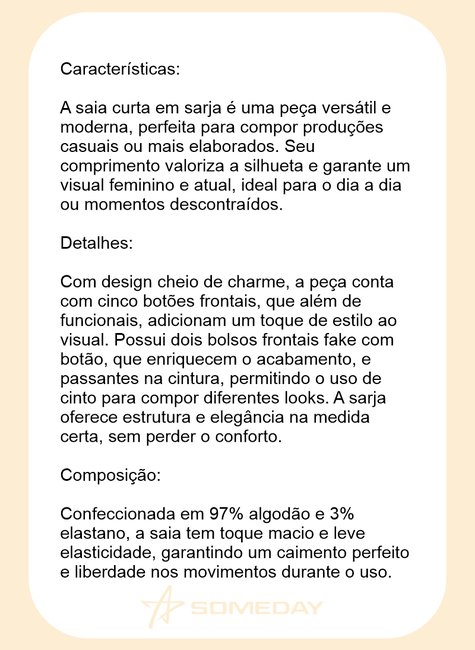 Características:

A saia curta em sarja é uma peça versátil e moderna, perfeita para compor produções casuais ou mais elaborados. Seu comprimento valoriza a silhueta e garante um visual feminino e atual, ideal para o dia a dia ou momentos descontraídos.

Detalhes:

Com design cheio de charme, a peça conta com cinco botões frontais, que além de funcionais, adicionam um toque de estilo ao visual. Possui dois bolsos frontais fake com botão, que enriquecem o acabamento, e passantes na cintura, permitindo o uso de cinto para compor diferentes looks. A sarja oferece estrutura e elegância na medida certa, sem perder o conforto.

Composição:

Confeccionada em 97% algodão e 3% elastano, a saia tem toque macio e leve elasticidade, garantindo um caimento perfeito e liberdade nos movimentos durante o uso.

SOMEDAY